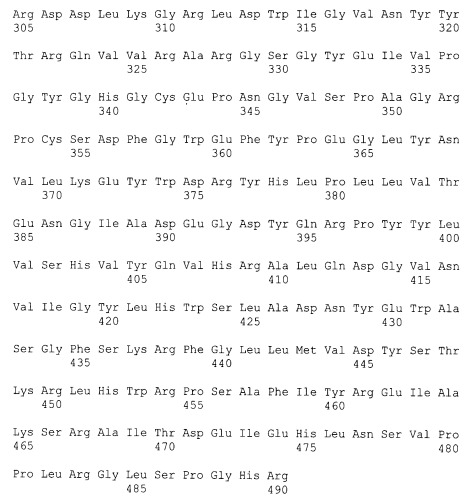 Arg Asp Asp Leu Lys Gly Arg Leu Asp Trp Ile Gly Val Asn Tyr Tyr
305                 310                 315                 320

Thr Arg Gln Val Val Arg Ala Arg Gly Ser Gly Tyr Glu Ile Val Pro
                325                 330                 335

Gly Tyr Gly His Gly Cys Glu Pro Asn Gly Val Ser Pro Ala Gly Arg
            340                 345                 350

Pro Cys Ser Asp Phe Gly Trp Glu Phe Tyr Pro Glu Gly Leu Tyr Asn
        355                 360                 365

Val Leu Lys Glu Tyr Trp Asp Arg Tyr His Leu Pro Leu Leu Val Thr
    370                 375                 380

Glu Asn Gly Ile Ala Asp Glu Gly Asp Tyr Gln Arg Pro Tyr Tyr Leu
385                 390                 395                 400

Val Ser His Val Tyr Gln Val His Arg Ala Leu Gln Asp Gly Val Asn
                405                 410                 415

Val Ile Gly Tyr Leu His Trp Ser Leu Ala Asp Asn Tyr Glu Trp Ala
            420                 425                 430

Ser Gly Phe Ser Lys Arg Phe Gly Leu Leu Met Val Asp Tyr Ser Thr
        435                 440                 445

Lys Arg Leu His Trp Arg Pro Ser Ala Phe Ile Tyr Arg Glu Ile Ala
    450                 455                 460

Lys Ser Arg Ala Ile Thr Asp Glu Ile Glu His Leu Asn Ser Val Pro
465                 470                 475                 480

Pro Leu Arg Gly Leu Ser Pro Gly His Arg
                485                 490